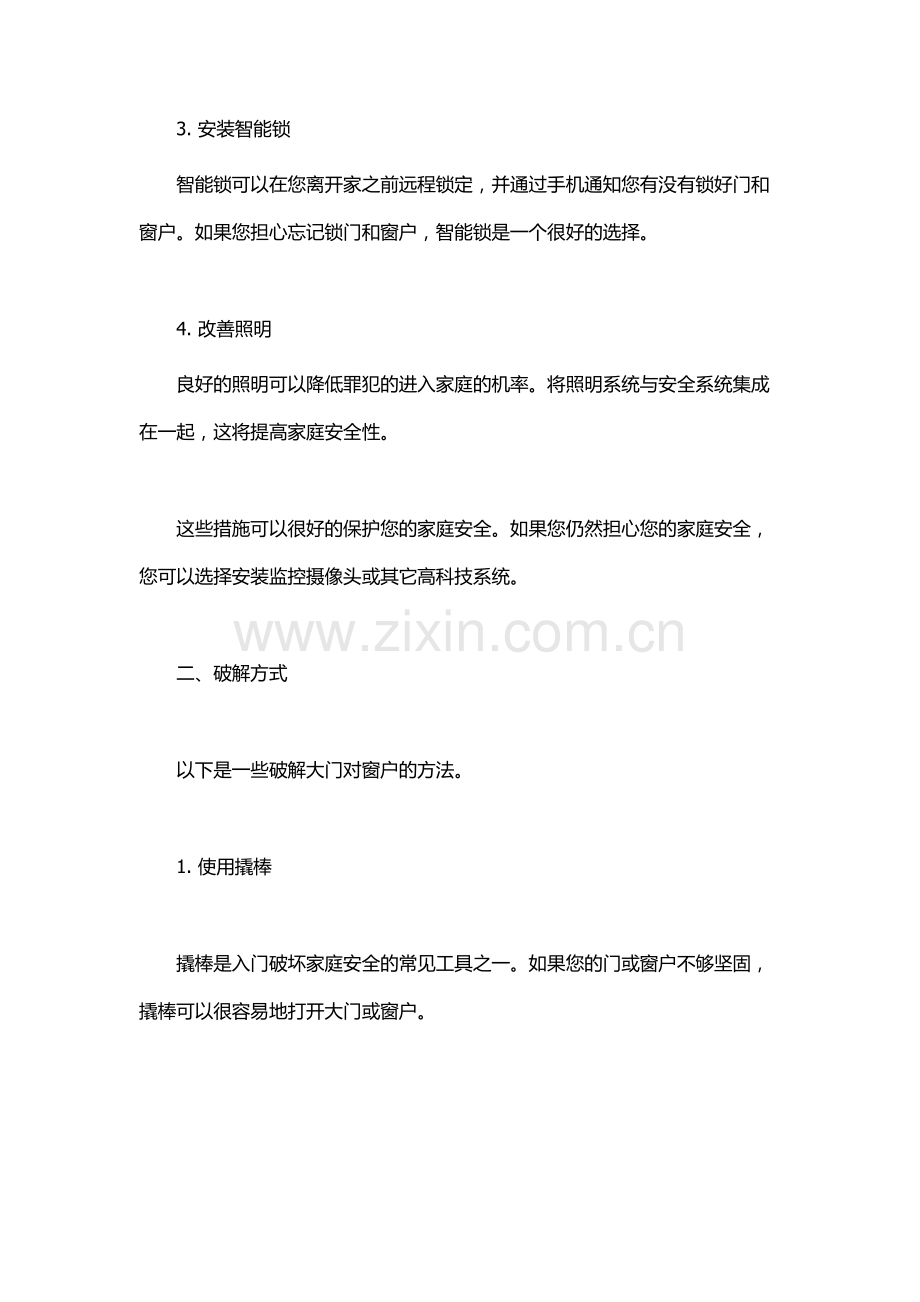 3.安装智能锁

智能锁可以在您离开家之前远程锁定，并通过手机通知您有没有锁好门和窗户。如果您担心忘记锁门和窗户，智能锁是一个很好的选择。

4.改善照明

良好的照明可以降低罪犯的进入家庭的机率。将照明系统与安全系统集成在一起，这将提高家庭安全性。

这些措施可以很好的保护您的家庭安全。如果您仍然担心您的家庭安全，您可以选择安装监控摄像头或其它高科技系统。

二、破解方式

以下是一些破解大门对窗户的方法。

1.使用撬棒

撬棒是入门破坏家庭安全的常见工具之一。如果您的门或窗户不够坚固，撬棒可以很容易地打开大门或窗户。

www.zixin.com.cn